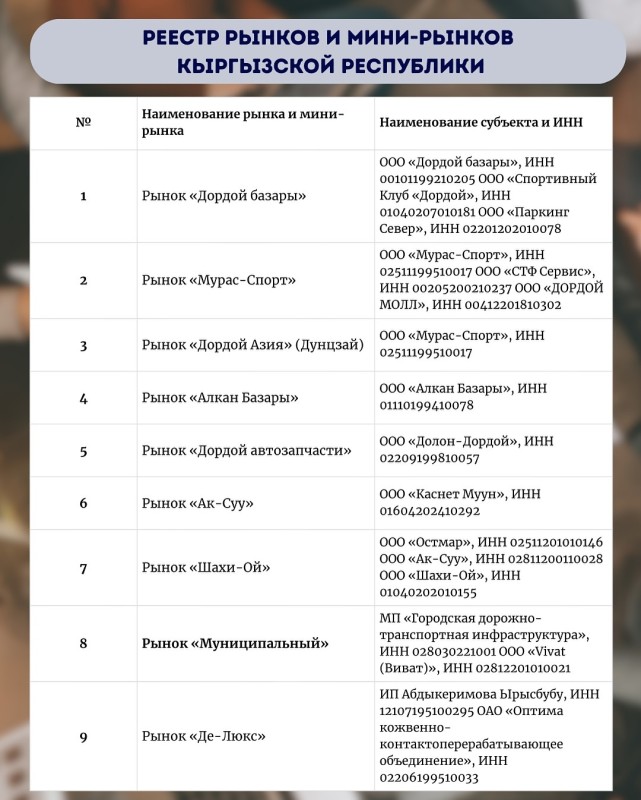 РЕЕСТР РЫНКОВ И МИНИ-РЫНКОВ КЫРГЫЗСКОЙ РЕСПУБЛИКИ

| № | Наименование рынка и мини-рынка | Наименование субъекта и ИНН |
|---|---|---|
| 1 | Рынок «Дордой базары» | ООО «Дордой базары», ИНН 00101199210205 ООО «Спортивный Клуб «Дордой», ИНН 01040207010181 ООО «Паркинг Север», ИНН 02201202010078 |
| 2 | Рынок «Мурас-Спорт» | ООО «Мурас-Спорт», ИНН 02511199510017 ООО «СТФ Сервис», ИНН 00205200210237 ООО «ДОРДОЙ МОЛЛ», ИНН 00412201810302 |
| 3 | Рынок «Дордой Азия» (Дунцзай) | ООО «Мурас-Спорт», ИНН 02511199510017 |
| 4 | Рынок «Алкан Базары» | ООО «Алкан Базары», ИНН 01110199410078 |
| 5 | Рынок «Дордой автозапчасти» | ООО «Долон-Дордой», ИНН 02209199810057 |
| 6 | Рынок «Ак-Суу» | ООО «Каснет Муун», ИНН 01604202410292 |
| 7 | Рынок «Шахи-Ой» | ООО «Остмар», ИНН 02511201010146 ООО «Ак-Суу», ИНН 02811200110028 ООО «Шахи-Ой», ИНН 01040202010155 |
| 8 | Рынок «Муниципальный» | МП «Городская дорожно-транспортная инфраструктура», ИНН 028030221001 ООО «Vivat (Виват)», ИНН 02812201010021 |
| 9 | Рынок «Де-Люкс» | ИП Абдыкеримова Ырысбубу, ИНН 12107195100295 ОАО «Оптима кожвенно-контактоперерабатывающее объединение», ИНН 02206199510033 |